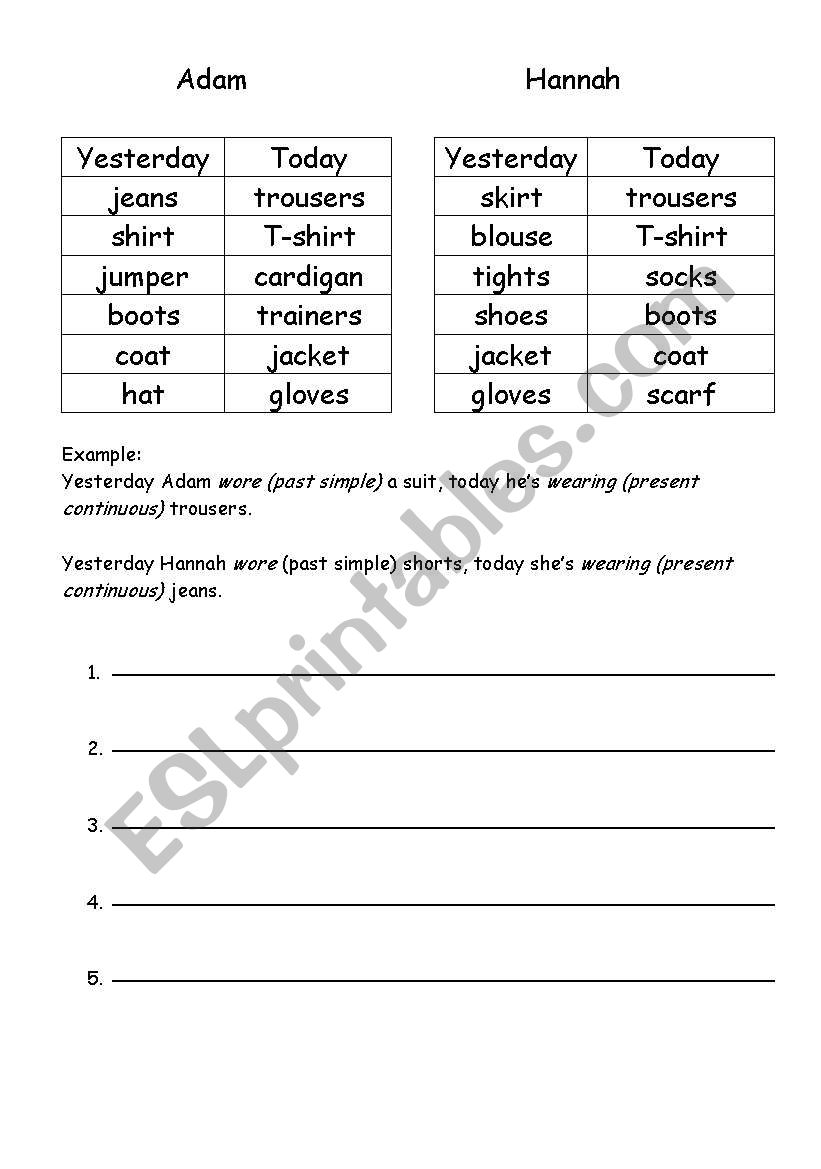 Adam

| Yesterday | Today |
|---|---|
| jeans | trousers |
| shirt | T-shirt |
| jumper | cardigan |
| boots | trainers |
| coat | jacket |
| hat | gloves |

Hannah

| Yesterday | Today |
|---|---|
| skirt | trousers |
| blouse | T-shirt |
| tights | socks |
| shoes | boots |
| jacket | coat |
| gloves | scarf |

Example:
Yesterday Adam wore (past simple) a suit, today he's wearing (present continuous) trousers.

Yesterday Hannah wore (past simple) shorts, today she's wearing (present continuous) jeans.

1.

2.

3.

4.

5.

ESLprintables.com